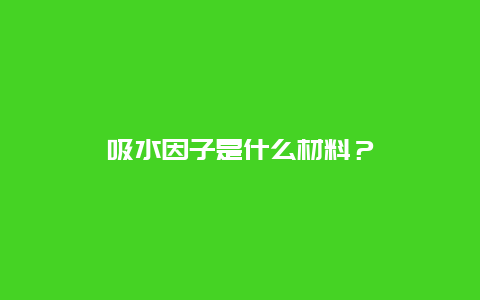 吸水因子是什么材料？